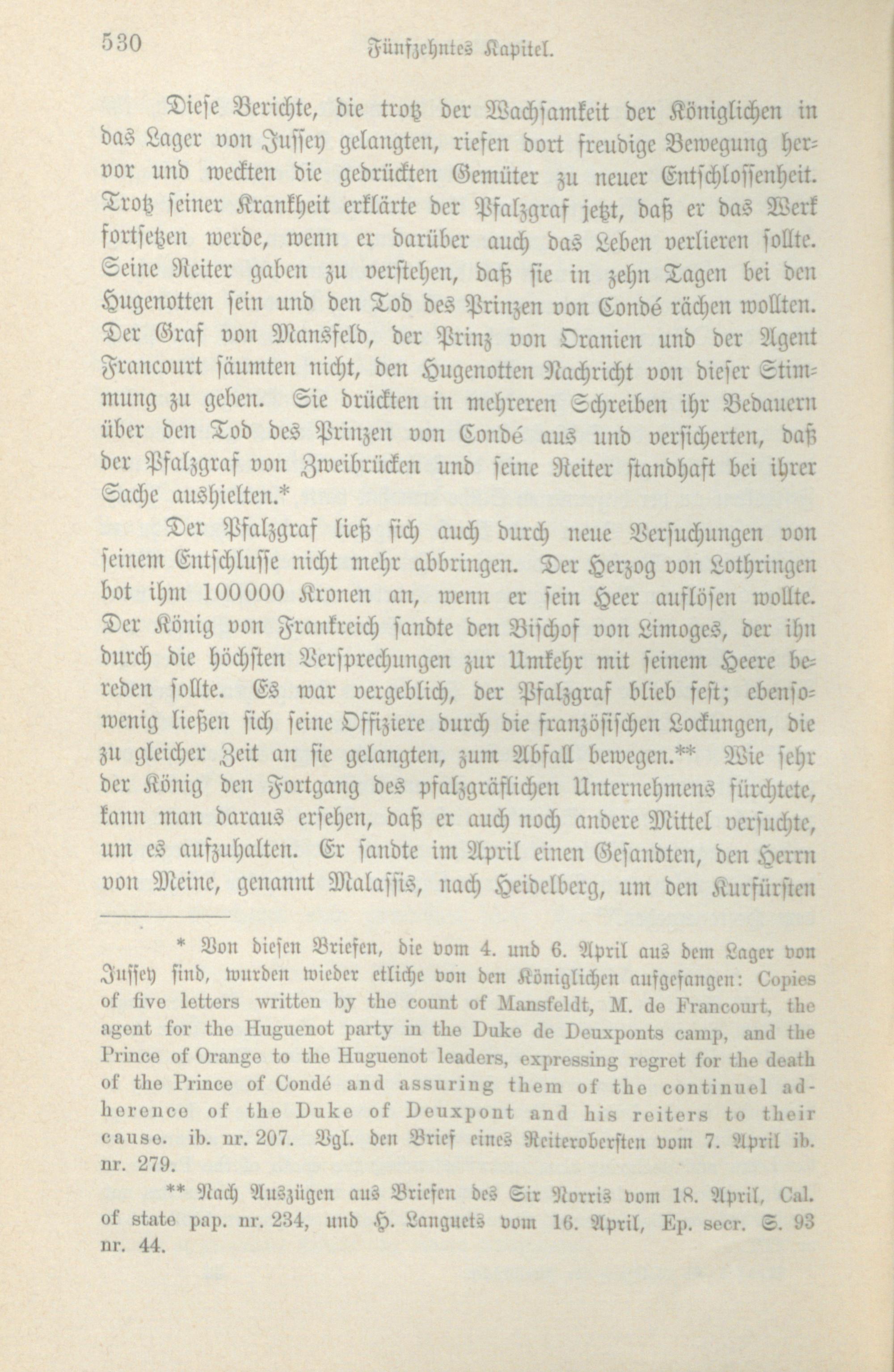 530 Fünfzehntes Kapitel.

Diese Berichte, die trotz der Wachsamkeit der Königlichen in das Lager von Jussey gelangten, riefen dort freudige Bewegung hervor und weckten die gedrückten Gemüter zu neuer Entschlossenheit. Trotz seiner Krankheit erklärte der Pfalzgraf jetzt, daß er das Werk fortsetzen werde, wenn er darüber auch das Leben verlieren sollte. Seine Reiter gaben zu verstehen, daß sie in zehn Tagen bei den Hugenotten sein und den Tod des Prinzen von Condé rächen wollten. Der Graf von Mansfeld, der Prinz von Oranien und der Agent Francourt säumten nicht, den Hugenotten Nachricht von dieser Stimmung zu geben. Sie drückten in mehreren Schreiben ihr Bedauern über den Tod des Prinzen von Condé aus und versicherten, daß der Pfalzgraf von Zweibrücken und seine Reiter standhaft bei ihrer Sache aushielten.*

Der Pfalzgraf ließ sich auch durch neue Versuchungen von seinem Entschlusse nicht mehr abbringen. Der Herzog von Lothringen bot ihm 100000 Kronen an, wenn er sein Heer auflösen wollte. Der König von Frankreich sandte den Bischof von Limoges, der ihn durch die höchsten Versprechungen zur Umkehr mit seinem Heere bereden sollte. Es war vergeblich, der Pfalzgraf blieb fest; ebensowenig ließen sich seine Offiziere durch die französischen Lockungen, die zu gleicher Zeit an sie gelangten, zum Abfall bewegen.** Wie sehr der König den Fortgang des pfalzgräflichen Unternehmens fürchtete, kann man daraus ersehen, daß er auch noch andere Mittel versuchte, um es aufzuhalten. Er sandte im April einen Gesandten, den Herrn von Meine, genannt Malassis, nach Heidelberg, um den Kurfürsten

* Von diesen Briefen, die vom 4. und 6. April aus dem Lager von Jussey sind, wurden wieder etliche von den Königlichen aufgefangen: Copies of five letters written by the count of Mansfeldt, M. de Francourt, the agent for the Huguenot party in the Duke de Deuxponts camp, and the Prince of Orange to the Huguenot leaders, expressing regret for the death of the Prince of Condé and assuring them of the continuel adherence of the Duke of Deuxpont and his reiters to their cause. ib. nr. 207. Vgl. den Brief eines Reiterobersten vom 7. April ib. nr. 279.

** Nach Auszügen aus Briefen des Sir Norris vom 18. April, Cal. of state pap. nr. 234, und H. Languets vom 16. April, Ep. secr. S. 93 nr. 44.